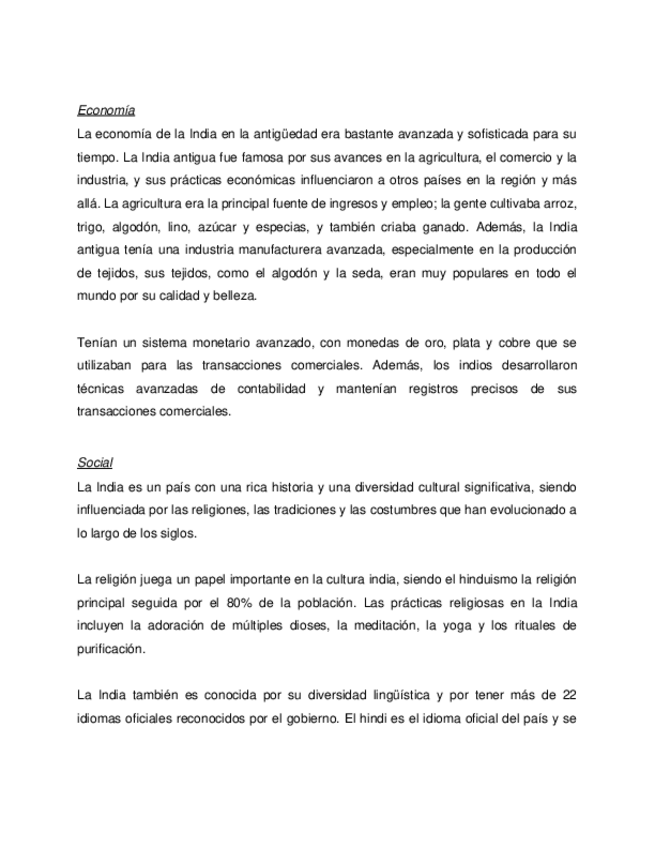 Economía

La economía de la India en la antigüedad era bastante avanzada y sofisticada para su tiempo. La India antigua fue famosa por sus avances en la agricultura, el comercio y la industria, y sus prácticas económicas influenciaron a otros países en la región y más allá. La agricultura era la principal fuente de ingresos y empleo; la gente cultivaba arroz, trigo, algodón, lino, azúcar y especias, y también criaba ganado. Además, la India antigua tenía una industria manufacturera avanzada, especialmente en la producción de tejidos, sus tejidos, como el algodón y la seda, eran muy populares en todo el mundo por su calidad y belleza.

Tenían un sistema monetario avanzado, con monedas de oro, plata y cobre que se utilizaban para las transacciones comerciales. Además, los indios desarrollaron técnicas avanzadas de contabilidad y mantenían registros precisos de sus transacciones comerciales.

Social

La India es un país con una rica historia y una diversidad cultural significativa, siendo influenciada por las religiones, las tradiciones y las costumbres que han evolucionado a lo largo de los siglos.

La religión juega un papel importante en la cultura india, siendo el hinduismo la religión principal seguida por el 80% de la población. Las prácticas religiosas en la India incluyen la adoración de múltiples dioses, la meditación, la yoga y los rituales de purificación.

La India también es conocida por su diversidad lingüística y por tener más de 22 idiomas oficiales reconocidos por el gobierno. El hindi es el idioma oficial del país y se